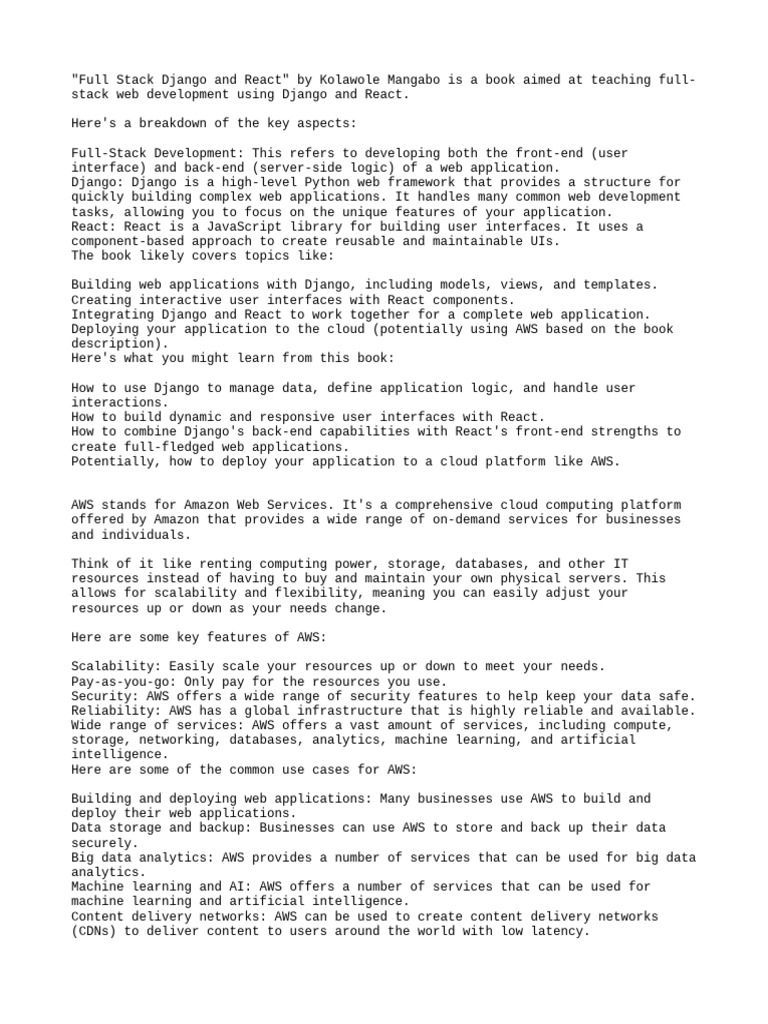 "Full Stack Django and React" by Kolawole Mangabo is a book aimed at teaching full-stack web development using Django and React.

Here's a breakdown of the key aspects:

Full-Stack Development: This refers to developing both the front-end (user interface) and back-end (server-side logic) of a web application.
Django: Django is a high-level Python web framework that provides a structure for quickly building complex web applications. It handles many common web development tasks, allowing you to focus on the unique features of your application.
React: React is a JavaScript library for building user interfaces. It uses a component-based approach to create reusable and maintainable UIs.
The book likely covers topics like:

Building web applications with Django, including models, views, and templates.
Creating interactive user interfaces with React components.
Integrating Django and React to work together for a complete web application.
Deploying your application to the cloud (potentially using AWS based on the book description).
Here's what you might learn from this book:

How to use Django to manage data, define application logic, and handle user interactions.
How to build dynamic and responsive user interfaces with React.
How to combine Django's back-end capabilities with React's front-end strengths to create full-fledged web applications.
Potentially, how to deploy your application to a cloud platform like AWS.

AWS stands for Amazon Web Services. It's a comprehensive cloud computing platform offered by Amazon that provides a wide range of on-demand services for businesses and individuals.

Think of it like renting computing power, storage, databases, and other IT resources instead of having to buy and maintain your own physical servers. This allows for scalability and flexibility, meaning you can easily adjust your resources up or down as your needs change.

Here are some key features of AWS:

Scalability: Easily scale your resources up or down to meet your needs.
Pay-as-you-go: Only pay for the resources you use.
Security: AWS offers a wide range of security features to help keep your data safe.
Reliability: AWS has a global infrastructure that is highly reliable and available.
Wide range of services: AWS offers a vast amount of services, including compute, storage, networking, databases, analytics, machine learning, and artificial intelligence.
Here are some of the common use cases for AWS:

Building and deploying web applications: Many businesses use AWS to build and deploy their web applications.
Data storage and backup: Businesses can use AWS to store and back up their data securely.
Big data analytics: AWS provides a number of services that can be used for big data analytics.
Machine learning and AI: AWS offers a number of services that can be used for machine learning and artificial intelligence.
Content delivery networks: AWS can be used to create content delivery networks (CDNs) to deliver content to users around the world with low latency.